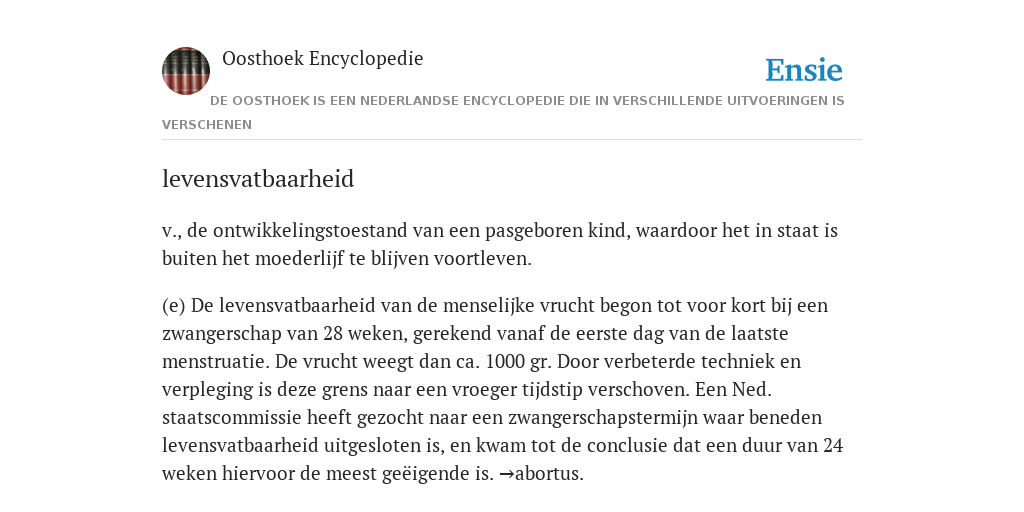 Oosthoek Encyclopedie

Ensie

DE OOSTHOEK IS EEN NEDERLANDSE ENCYCLOPEDIE DIE IN VERSCHILLENDE UITVOERINGEN IS VERSCHENEN

levensvatbaarheid

v., de ontwikkelingstoestand van een pasgeboren kind, waardoor het in staat is buiten het moederlijf te blijven voortleven.

(e) De levensvatbaarheid van de menselijke vrucht begon tot voor kort bij een zwangerschap van 28 weken, gerekend vanaf de eerste dag van de laatste menstruatie. De vrucht weegt dan ca. 1000 gr. Door verbeterde techniek en verpleging is deze grens naar een vroeger tijdstip verschoven. Een Ned. staatscommissie heeft gezocht naar een zwangerschapstermijn waar beneden levensvatbaarheid uitgesloten is, en kwam tot de conclusie dat een duur van 24 weken hiervoor de meest geëigende is. →abortus.